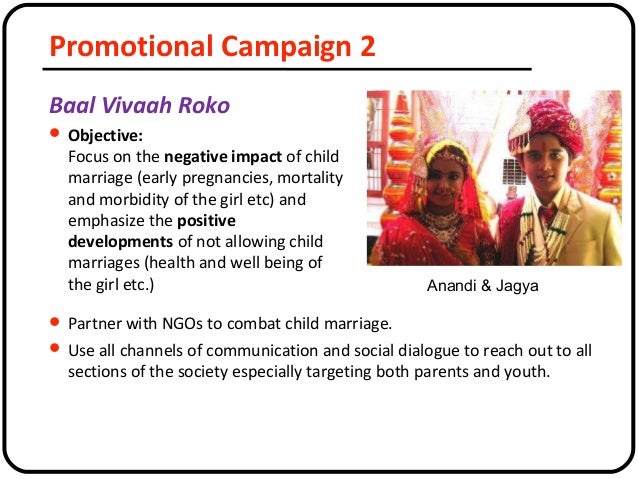 Promotional Campaign 2

Baal Vivaah Roko

• Objective:
Focus on the negative impact of child marriage (early pregnancies, mortality and morbidity of the girl etc) and emphasize the positive developments of not allowing child marriages (health and well being of the girl etc.)

Anandi & Jagya

• Partner with NGOs to combat child marriage.

• Use all channels of communication and social dialogue to reach out to all sections of the society especially targeting both parents and youth.